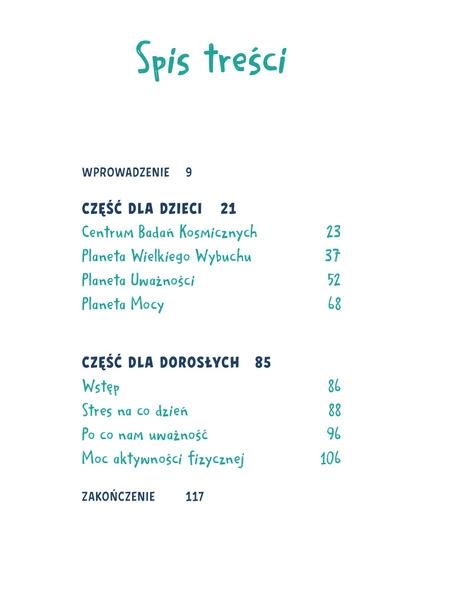 Spis treści

WPROWADZENIE 9

CZĘŚĆ DLA DZIECI 21

Centrum Badań Kosmicznych 23

Planeta Wielkiego Wybuchu 37

Planeta Uważności 52

Planeta Mocy 68

CZĘŚĆ DLA DOROSŁYCH 85

Wstęp 86

Stres na co dzień 88

Po co nam uważność 96

Moc aktywności fizycznej 106

ZAKOŃCZENIE 117